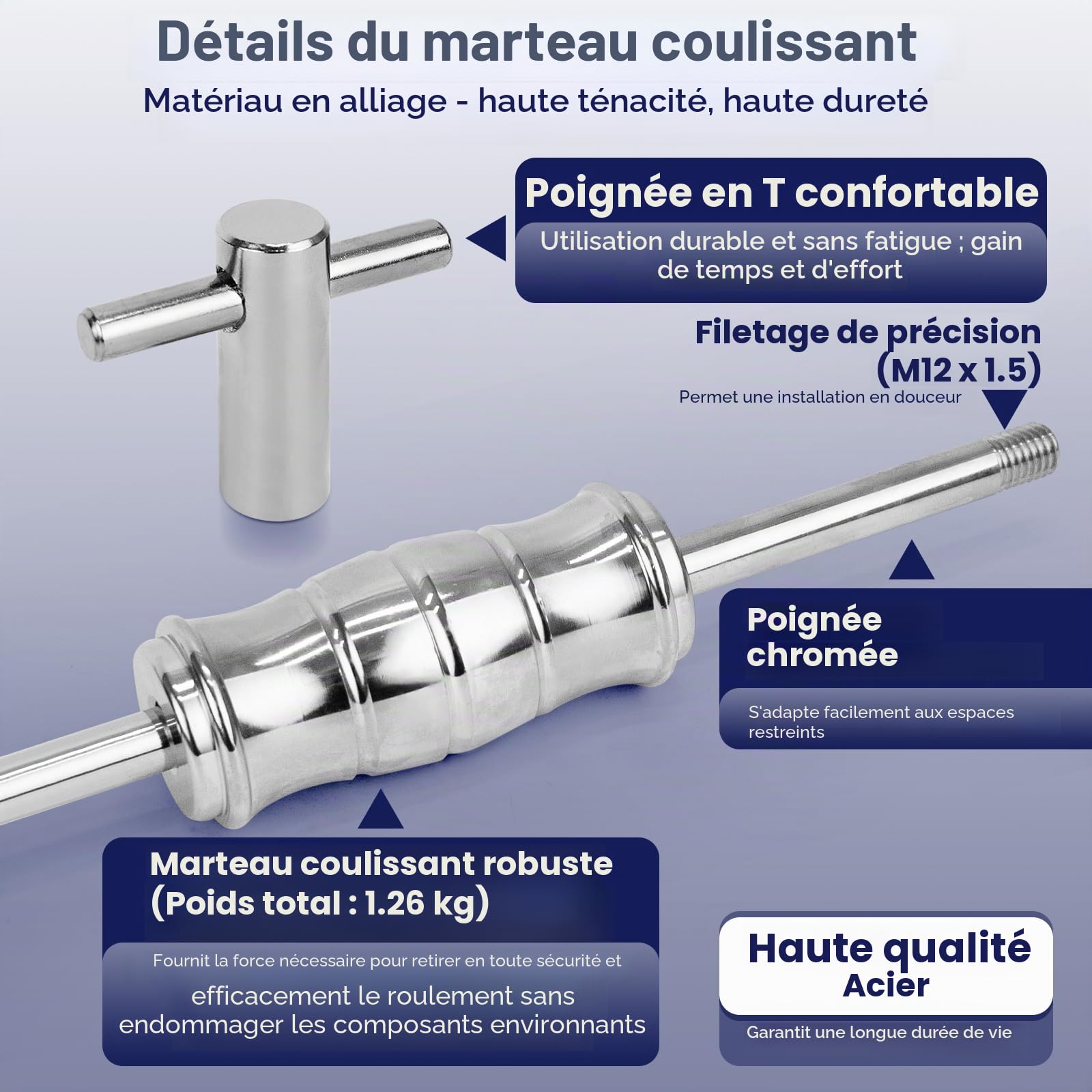 Détails du marteau coulissant

Matériau en alliage - haute ténacité, haute dureté

Poignée en T confortable

Utilisation durable et sans fatigue ; gain de temps et d'effort

Filetage de précision (M12 x 1.5)

Permet une installation en douceur

Poignée chromée

S'adapte facilement aux espaces restreints

Marteau coulissant robuste (Poids total : 1.26 kg)

Fournit la force nécessaire pour retirer en toute sécurité et efficacement le roulement sans endommager les composants environnants

Haute qualité Acier

Garantit une longue durée de vie